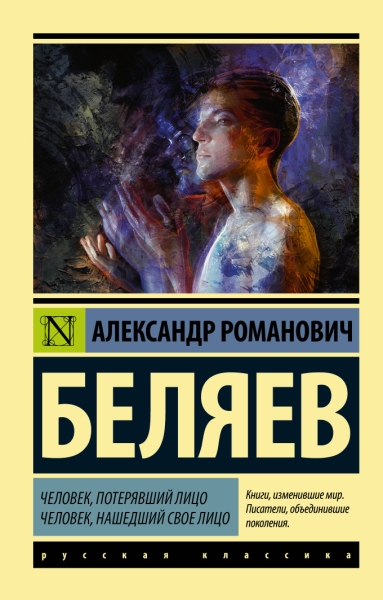 N

АЛЕКСАНДР РОМАНОВИЧ

БЕЛЯЕВ

ЧЕЛОВЕК, ПОТЕРЯВШИЙ ЛИЦО
ЧЕЛОВЕК, НАШЕДШИЙ СВОЕ ЛИЦО

Книги, изменившие мир. Писатели, объединившие поколения.

русская классика